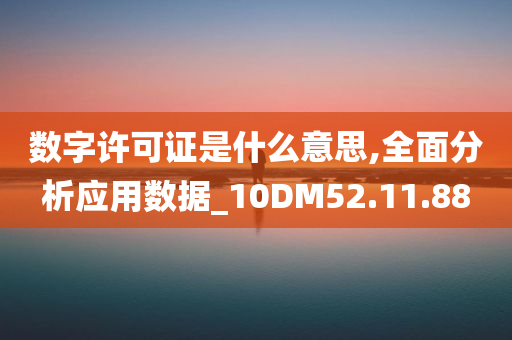 数字许可证是什么意思,全面分析应用数据_10DM52.11.88